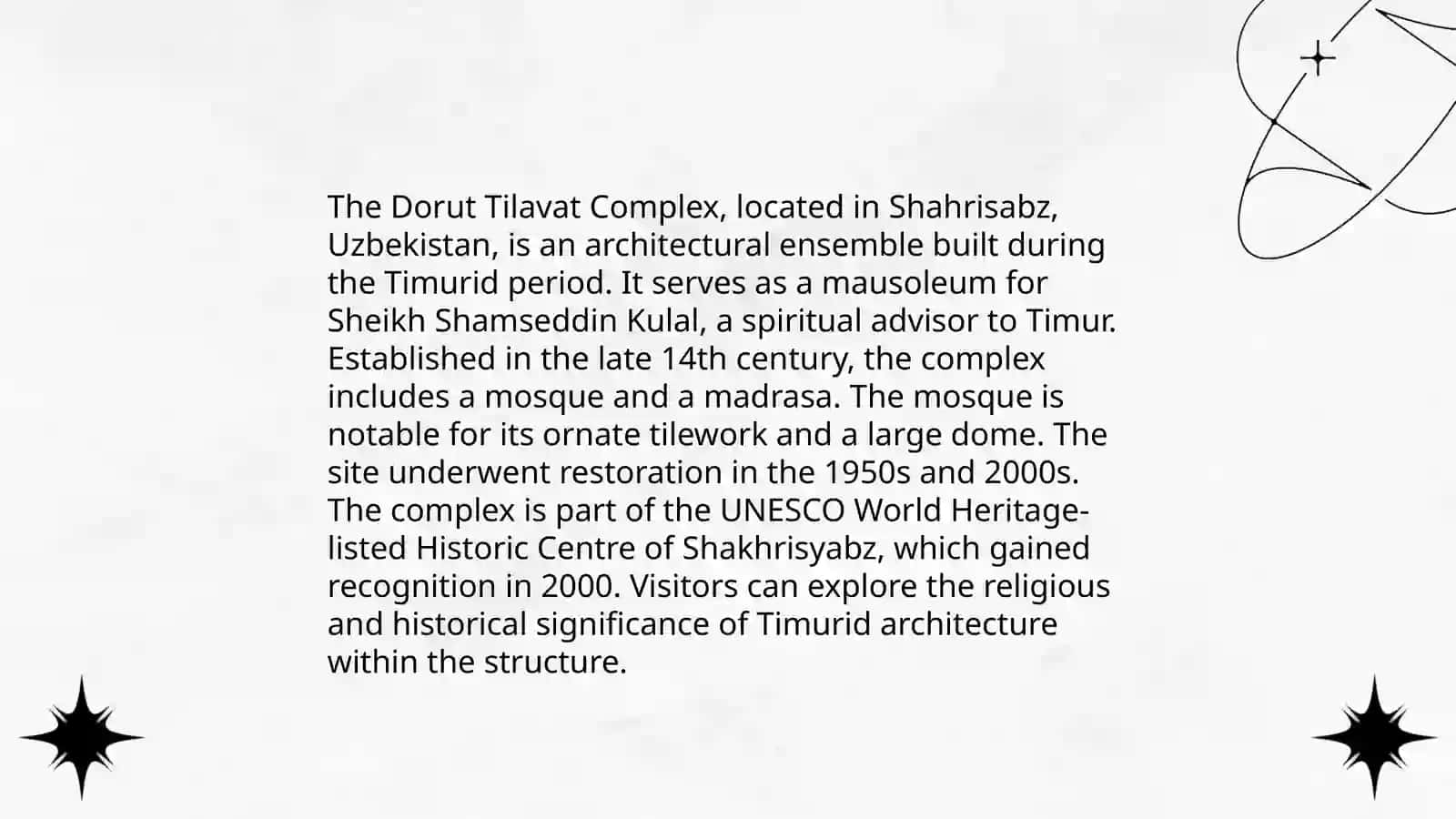 The Dorut Tilavat Complex, located in Shahrisabz, Uzbekistan, is an architectural ensemble built during the Timurid period. It serves as a mausoleum for Sheikh Shamseddin Kulal, a spiritual advisor to Timur. Established in the late 14th century, the complex includes a mosque and a madrasa. The mosque is notable for its ornate tilework and a large dome. The site underwent restoration in the 1950s and 2000s. The complex is part of the UNESCO World Heritage-listed Historic Centre of Shakhrisyabz, which gained recognition in 2000. Visitors can explore the religious and historical significance of Timurid architecture within the structure.